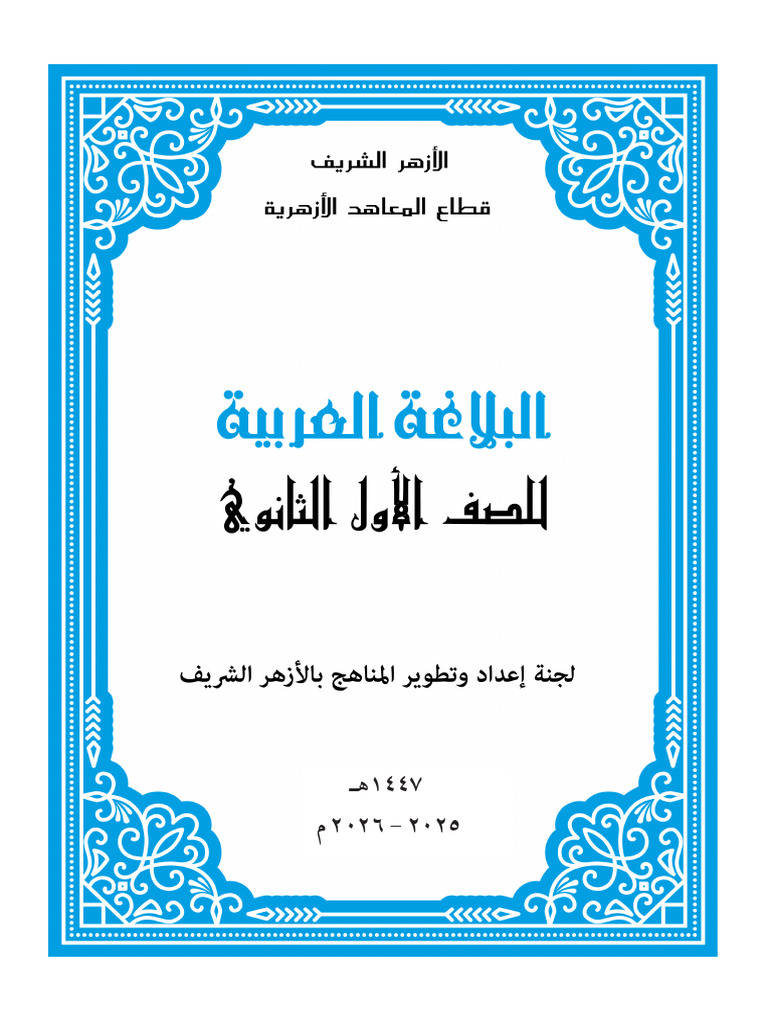 الأزهر الشريف
قطاع المعاهد الأزهرية

البلاغة العربية
للصف الأول الثانوي

لجنة إعداد وتطوير المناهج بالأزهر الشريف

١٤٤٧هـ
٢٠٢٥ - ٢٠٢٦م